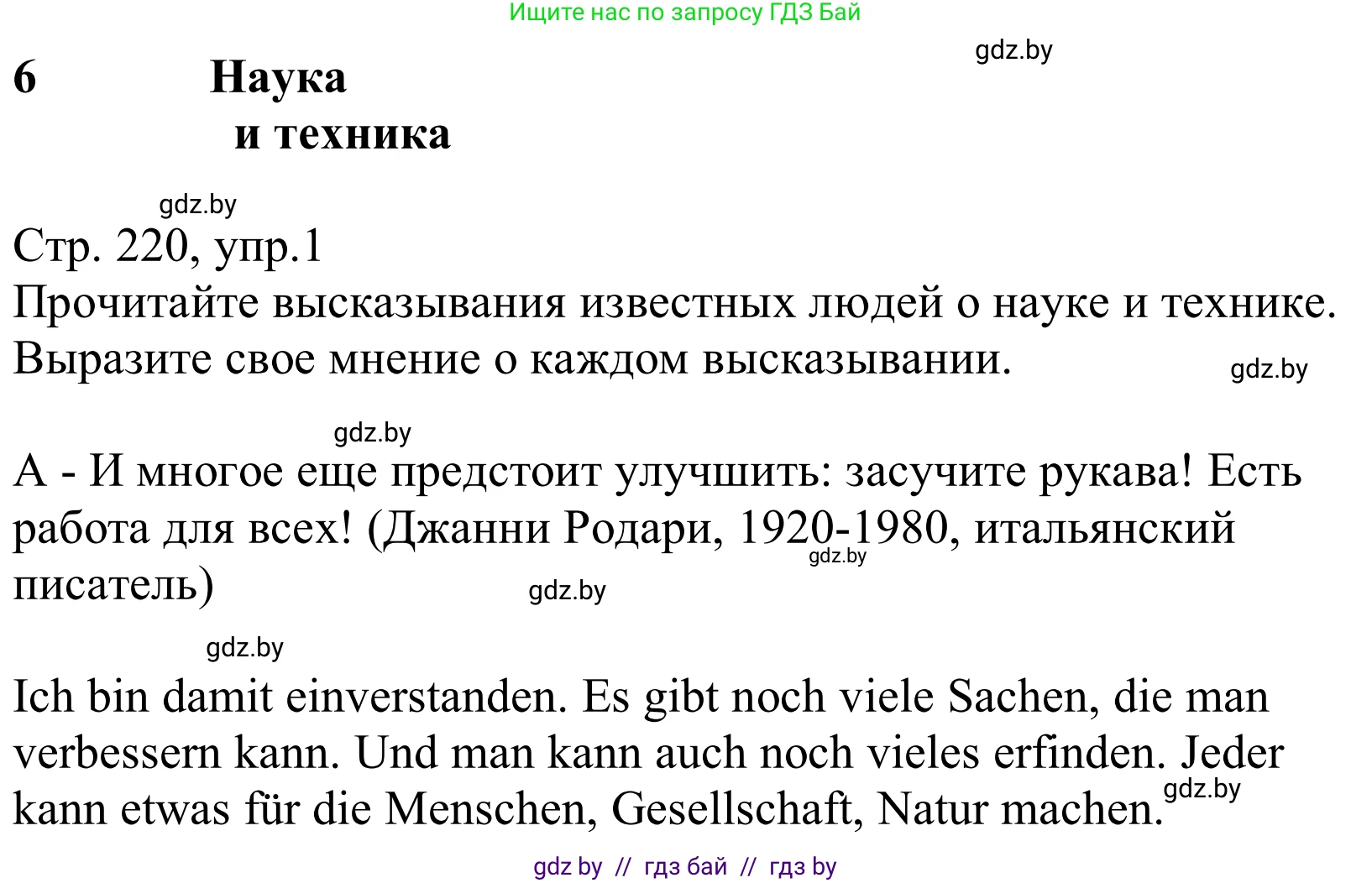 Ищите нас по запросу ГДЗ Бай

gdz.by

6 Наука и техника

gdz.by

Стр. 220, упр.1

Прочитайте высказывания известных людей о науке и технике. Выразите свое мнение о каждом высказывании.

gdz.by

gdz.by

А - И многое еще предстоит улучшить: засучите рукава! Есть работа для всех! (Джанни Родари, 1920-1980, итальянский писатель)

gdz.by

gdz.by

gdz.by

Ich bin damit einverstanden. Es gibt noch viele Sachen, die man verbessern kann. Und man kann auch noch vieles erfinden. Jeder kann etwas für die Menschen, Gesellschaft, Natur machen.

gdz.by

gdz by // гдз бай // гдз by